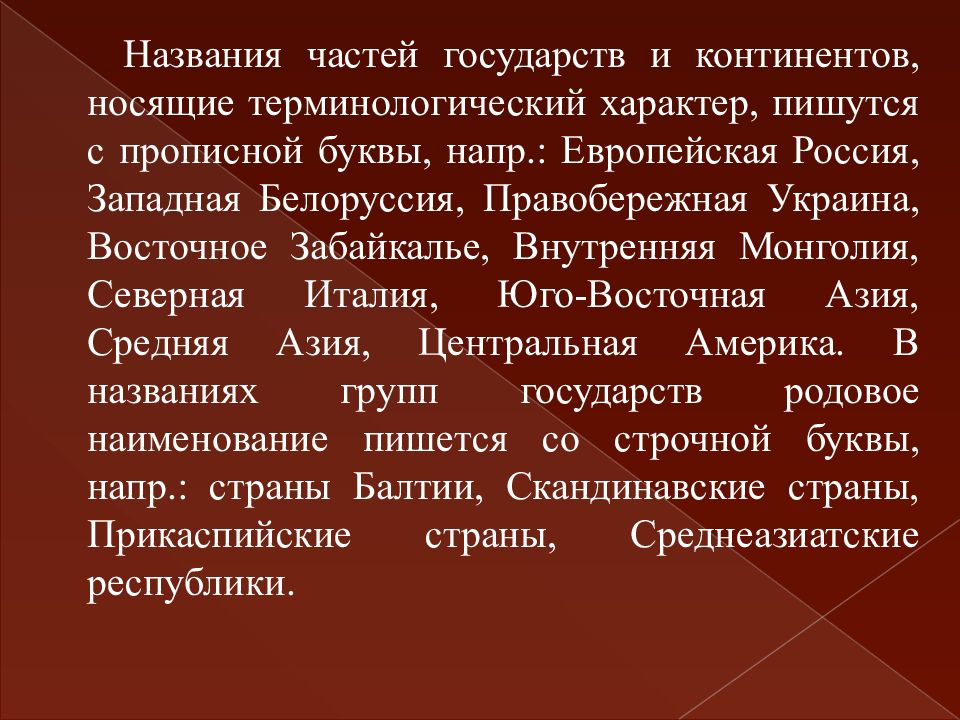 Названия частей государств и континентов, носящие терминологический характер, пишутся с прописной буквы, напр.: Европейская Россия, Западная Белоруссия, Правобережная Украина, Восточное Забайкалье, Внутренняя Монголия, Северная Италия, Юго-Восточная Азия, Средняя Азия, Центральная Америка. В названиях групп государств родовое наименование пишется со строчной буквы, напр.: страны Балтии, Скандинавские страны, Прикаспийские страны, Среднеазиатские республики.